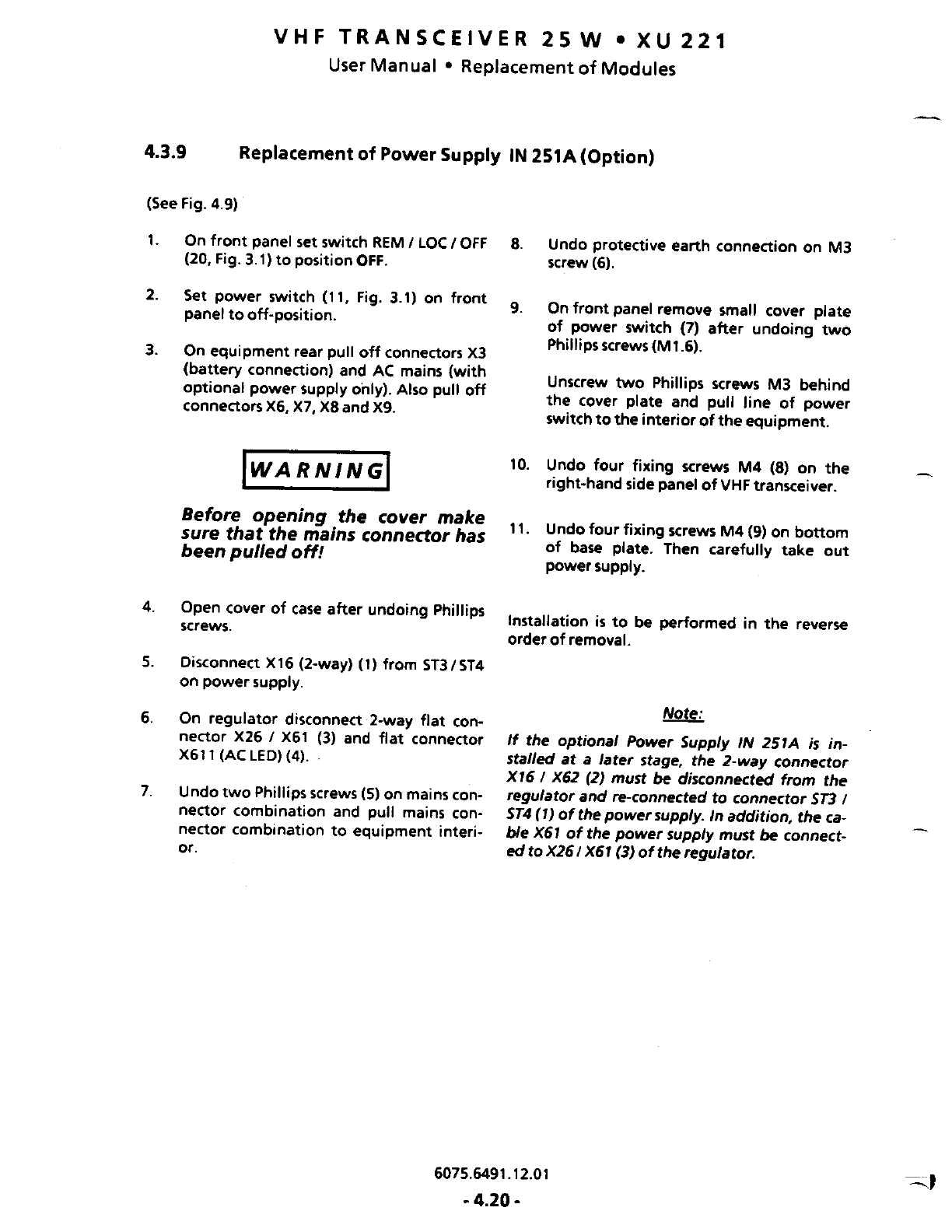 VHF TRANSCEIVER 25 W • XU 221
User Manual • Replacement of Modules

4.3.9 Replacement of Power Supply IN 251A (Option)

(See Fig. 4.9)

1. On front panel set switch REM / LOC / OFF (20, Fig. 3.1) to position OFF.

2. Set power switch (11, Fig. 3.1) on front panel to off-position.

3. On equipment rear pull off connectors X3 (battery connection) and AC mains (with optional power supply only). Also pull off connectors X6, X7, X8 and X9.

WARNING

Before opening the cover make sure that the mains connector has been pulled off!

4. Open cover of case after undoing Phillips screws.

5. Disconnect X16 (2-way) (1) from ST3 / ST4 on power supply.

6. On regulator disconnect 2-way flat connector X26 / X61 (3) and flat connector X611 (AC LED) (4).

7. Undo two Phillips screws (5) on mains connector combination and pull mains connector combination to equipment interior.

8. Undo protective earth connection on M3 screw (6).

9. On front panel remove small cover plate of power switch (7) after undoing two Phillips screws (M1.6).

Unscrew two Phillips screws M3 behind the cover plate and pull line of power switch to the interior of the equipment.

10. Undo four fixing screws M4 (8) on the right-hand side panel of VHF transceiver.

11. Undo four fixing screws M4 (9) on bottom of base plate. Then carefully take out power supply.

Installation is to be performed in the reverse order of removal.

Note:

If the optional Power Supply IN 251A is installed at a later stage, the 2-way connector X16 / X62 (2) must be disconnected from the regulator and re-connected to connector ST3 / ST4 (1) of the power supply. In addition, the cable X61 of the power supply must be connected to X26 / X61 (3) of the regulator.

6075.6491.12.01
- 4.20 -